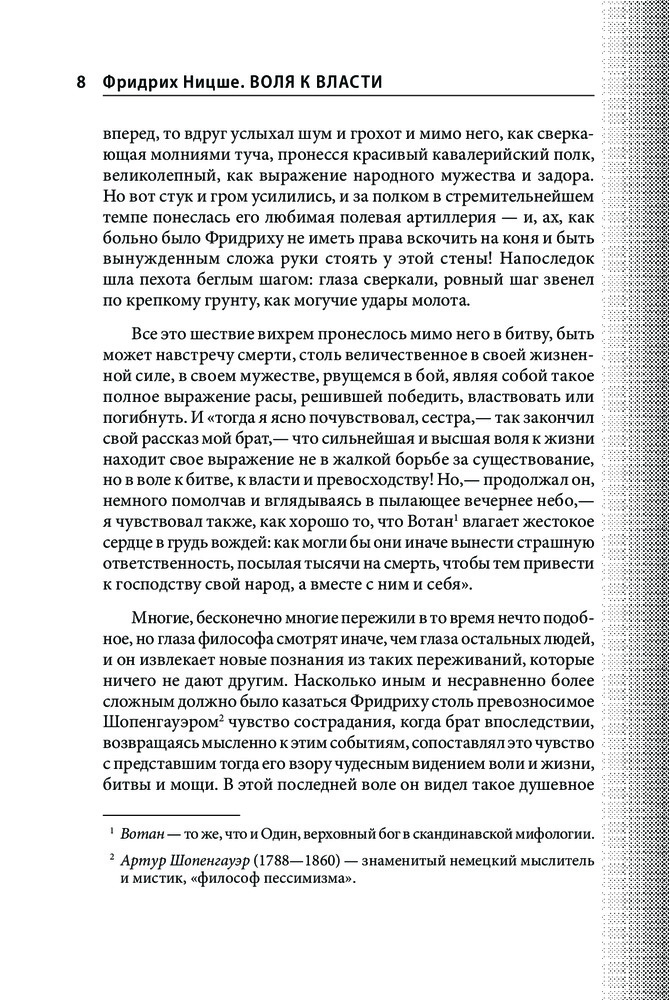 8 Фридрих Ницше. ВОЛЯ К ВЛАСТИ

вперед, то вдруг услыхал шум и грохот и мимо него, как сверкающая молниями туча, пронесся красивый кавалерийский полк, великолепный, как выражение народного мужества и задора. Но вот стук и гром усилились, и за полком в стремительнейшем темпе понеслась его любимая полевая артиллерия — и, ах, как больно было Фридриху не иметь права вскочить на коня и быть вынужденным сложа руки стоять у этой стены! Напоследок шла пехота беглым шагом: глаза сверкали, ровный шаг звенел по крепкому грунту, как могучие удары молота.

Все это шествие вихрем пронеслось мимо него в битву, быть может навстречу смерти, столь величественное в своей жизненной силе, в своем мужестве, рвущемся в бой, являя собой такое полное выражение расы, решившей победить, властвовать или погибнуть. И «тогда я ясно почувствовал, сестра,— так закончил свой рассказ мой брат,— что сильнейшая и высшая воля к жизни находит свое выражение не в жалкой борьбе за существование, но в воле к битве, к власти и превосходству! Но,— продолжал он, немного помолчав и вглядываясь в пылающее вечернее небо,— я чувствовал также, как хорошо то, что Вотан$^1$ влагает жестокое сердце в грудь вождей: как могли бы они иначе вынести страшную ответственность, посылая тысячи на смерть, чтобы тем привести к господству свой народ, а вместе с ним и себя».

Многие, бесконечно многие пережили в то время нечто подобное, но глаза философа смотрят иначе, чем глаза остальных людей, и он извлекает новые познания из таких переживаний, которые ничего не дают другим. Насколько иным и несравненно более сложным должно было казаться Фридриху столь превозносимое Шопенгауэром$^2$ чувство сострадания, когда брат впоследствии, возвращаясь мысленно к этим событиям, сопоставлял это чувство с представшим тогда его взору чудесным видением воли и жизни, битвы и мощи. В этой последней воле он видел такое душевное

$^1$ Вотан — то же, что и Один, верховный бог в скандинавской мифологии.

$^2$ Артур Шопенгауэр (1788—1860) — знаменитый немецкий мыслитель и мистик, «философ пессимизма».